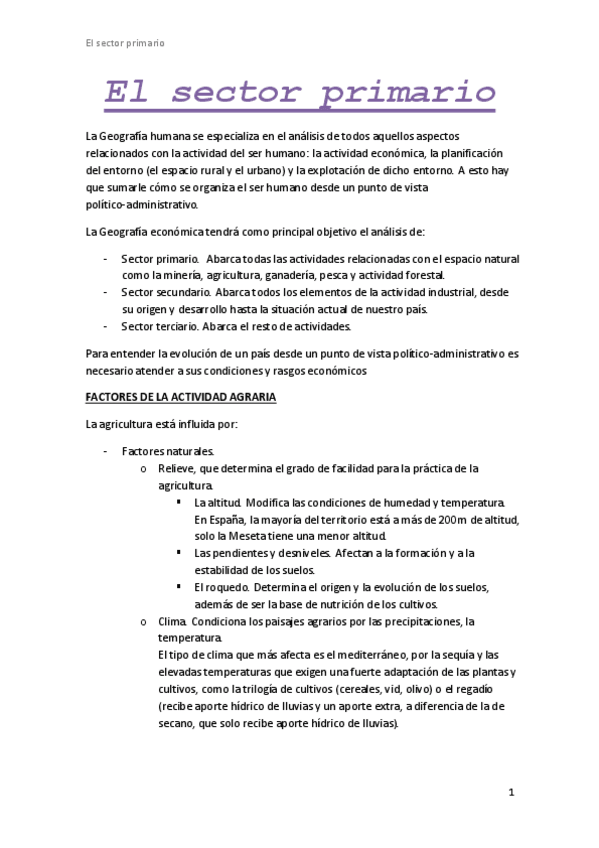 El sector primario

El sector primario

La Geografía humana se especializa en el análisis de todos aquellos aspectos relacionados con la actividad del ser humano: la actividad económica, la planificación del entorno (el espacio rural y el urbano) y la explotación de dicho entorno. A esto hay que sumarle cómo se organiza el ser humano desde un punto de vista político-administrativo.

La Geografía económica tendrá como principal objetivo el análisis de:

- Sector primario. Abarca todas las actividades relacionadas con el espacio natural como la minería, agricultura, ganadería, pesca y actividad forestal.
- Sector secundario. Abarca todos los elementos de la actividad industrial, desde su origen y desarrollo hasta la situación actual de nuestro país.
- Sector terciario. Abarca el resto de actividades.

Para entender la evolución de un país desde un punto de vista político-administrativo es necesario atender a sus condiciones y rasgos económicos

FACTORES DE LA ACTIVIDAD AGRARIA

La agricultura está influida por:

- Factores naturales.
  o Relieve, que determina el grado de facilidad para la práctica de la agricultura.
    ▪ La altitud. Modifica las condiciones de humedad y temperatura. En España, la mayoría del territorio está a más de 200m de altitud, solo la Meseta tiene una menor altitud.
    ▪ Las pendientes y desniveles. Afectan a la formación y a la estabilidad de los suelos.
    ▪ El roquedo. Determina el origen y la evolución de los suelos, además de ser la base de nutrición de los cultivos.
  o Clima. Condiciona los paisajes agrarios por las precipitaciones, la temperatura.
  El tipo de clima que más afecta es el mediterráneo, por la sequía y las elevadas temperaturas que exigen una fuerte adaptación de las plantas y cultivos, como la trilogía de cultivos (cereales, vid, olivo) o el regadío (recibe aporte hídrico de lluvias y un aporte extra, a diferencia de la de secano, que solo recibe aporte hídrico de lluvias).

1